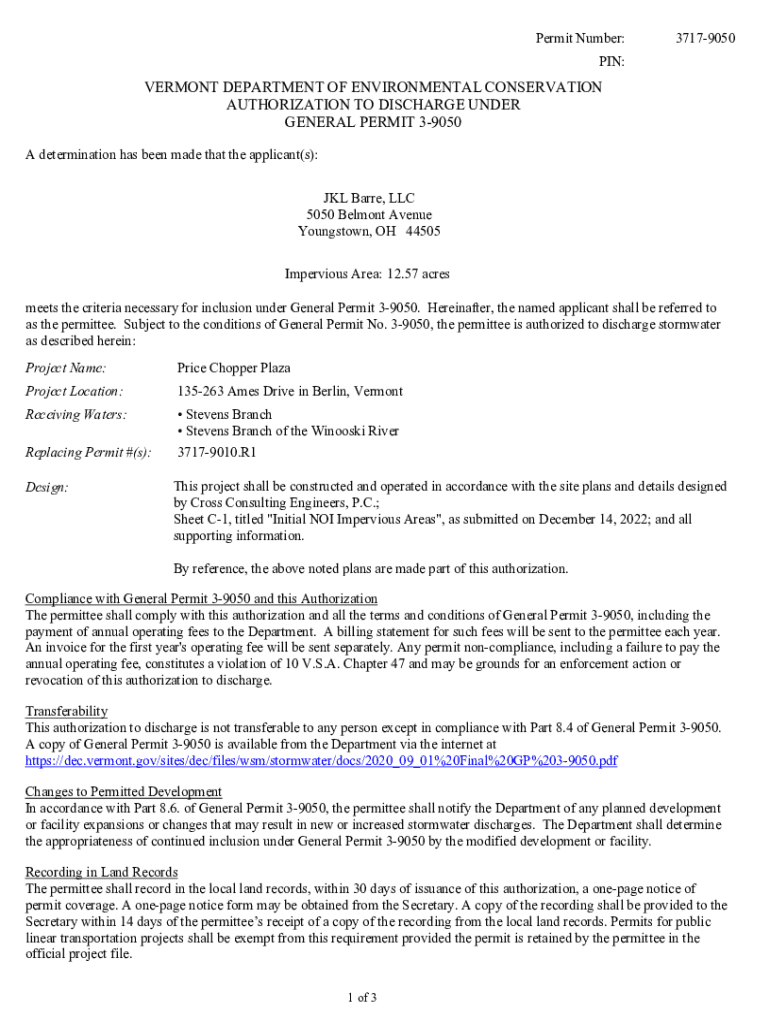 Permit Number: 3717-9050
PIN:

VERMONT DEPARTMENT OF ENVIRONMENTAL CONSERVATION
AUTHORIZATION TO DISCHARGE UNDER
GENERAL PERMIT 3-9050

A determination has been made that the applicant(s):

JKL Barre, LLC
5050 Belmont Avenue
Youngstown, OH 44505

Impervious Area: 12.57 acres

meets the criteria necessary for inclusion under General Permit 3-9050. Hereinafter, the named applicant shall be referred to as the permittee. Subject to the conditions of General Permit No. 3-9050, the permittee is authorized to discharge stormwater as described herein:

Project Name: Price Chopper Plaza

Project Location: 135-263 Ames Drive in Berlin, Vermont

Receiving Waters: • Stevens Branch
• Stevens Branch of the Winooski River

Replacing Permit #(s): 3717-9010.R1

Design: This project shall be constructed and operated in accordance with the site plans and details designed by Cross Consulting Engineers, P.C.;
Sheet C-1, titled "Initial NOI Impervious Areas", as submitted on December 14, 2022; and all supporting information.

By reference, the above noted plans are made part of this authorization.

Compliance with General Permit 3-9050 and this Authorization
The permittee shall comply with this authorization and all the terms and conditions of General Permit 3-9050, including the payment of annual operating fees to the Department. A billing statement for such fees will be sent to the permittee each year. An invoice for the first year's operating fee will be sent separately. Any permit non-compliance, including a failure to pay the annual operating fee, constitutes a violation of 10 V.S.A. Chapter 47 and may be grounds for an enforcement action or revocation of this authorization to discharge.

Transferability
This authorization to discharge is not transferable to any person except in compliance with Part 8.4 of General Permit 3-9050. A copy of General Permit 3-9050 is available from the Department via the internet at https://dec.vermont.gov/sites/dec/files/wsm/stormwater/docs/2020_09_01%20Final%20GP%203-9050.pdf

Changes to Permitted Development
In accordance with Part 8.6. of General Permit 3-9050, the permittee shall notify the Department of any planned development or facility expansions or changes that may result in new or increased stormwater discharges. The Department shall determine the appropriateness of continued inclusion under General Permit 3-9050 by the modified development or facility.

Recording in Land Records
The permittee shall record in the local land records, within 30 days of issuance of this authorization, a one-page notice of permit coverage. A one-page notice form may be obtained from the Secretary. A copy of the recording shall be provided to the Secretary within 14 days of the permittee's receipt of a copy of the recording from the local land records. Permits for public linear transportation projects shall be exempt from this requirement provided the permit is retained by the permittee in the official project file.

1 of 3